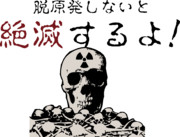 脱原発しないと

絶滅するよ!